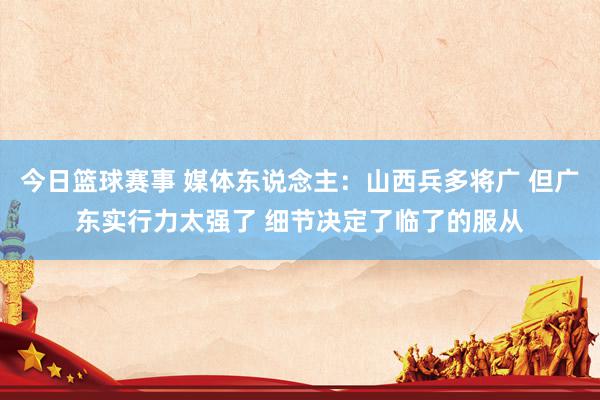 今日篮球赛事 媒体东说念主：山西兵多将广 但广东实行力太强了 细节决定了临了的服从